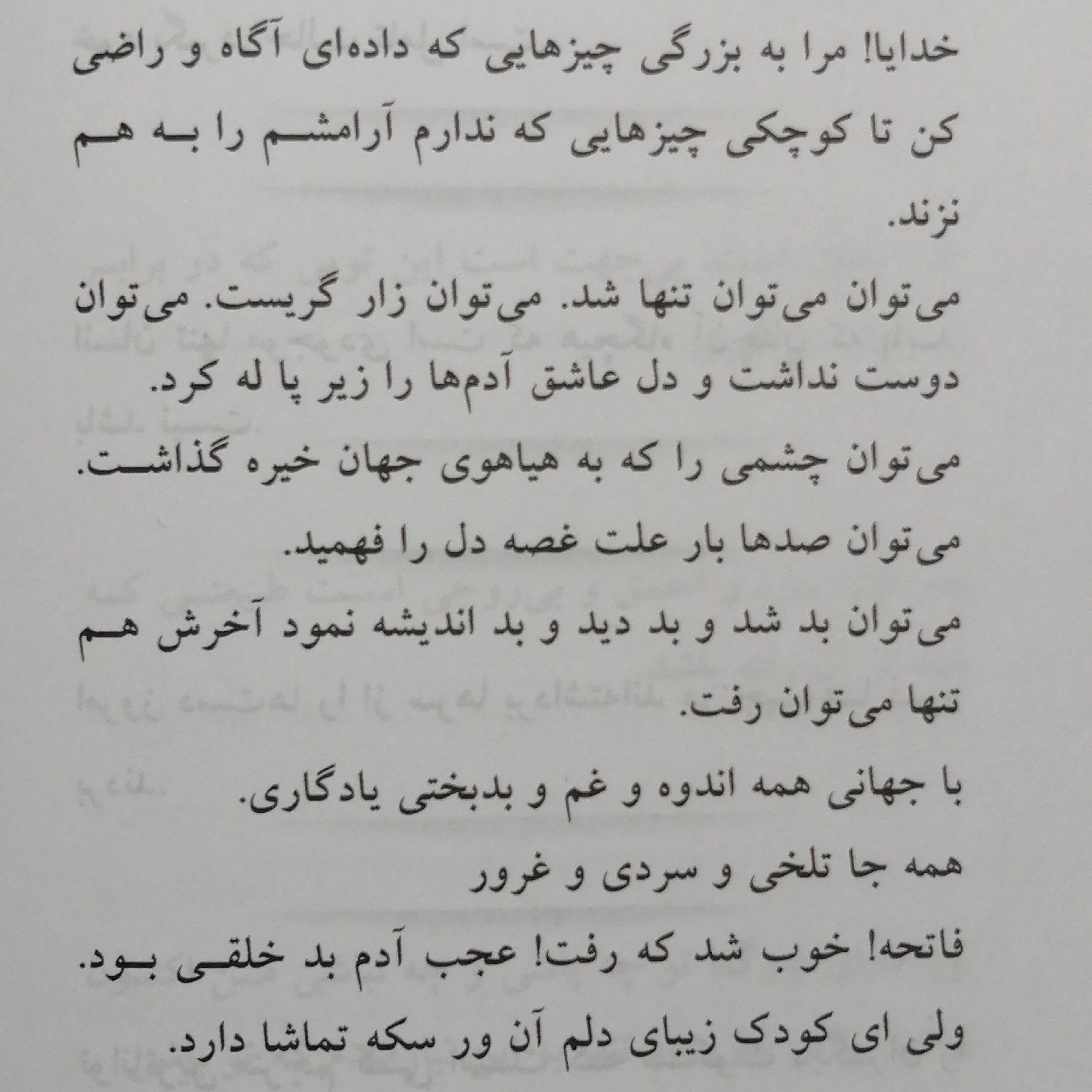 خدایا! مرا به بزرگی چیزهایی که داده‌ای آگاه و راضی کن تا کوچکی چیزهایی که ندارم آرامشم را به هم نزند.

می‌توان می‌توان تنها شد. می‌توان زار گریست. می‌توان دوست نداشت و دل عاشق آدم‌ها را زیر پا له کرد.

می‌توان چشمی را که به هیاهوی جهان خیره گذاشت.

می‌توان صدها بار علت غصه دل را فهمید.

می‌توان بد شد و بد دید و بد اندیشه نمود آخرش هم تنها می‌توان رفت.

با جهانی همه اندوه و غم و بدبختی یادگاری.

همه جا تلخی و سردی و غرور

فاتحه! خوب شد که رفت! عجب آدم بد خلقی بود. ولی ای کودک زیبای دلم آن ور سکه تماشا دارد.